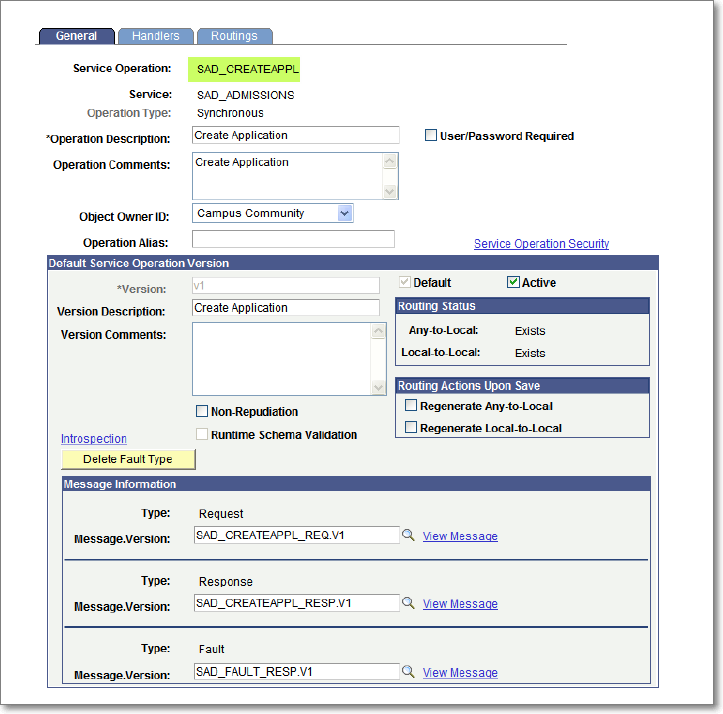 General Handlers Routings

Service Operation: SAD_CREATEAPPL

Service: SAD_ADMISSIONS

Operation Type: Synchronous

*Operation Description: Create Application

User/Password Required

Operation Comments: Create Application

Object Owner ID: Campus Community

Operation Alias:

Service Operation Security

Default Service Operation Version

*Version: v1

Default

Active

Version Description: Create Application

Version Comments:

Routing Status

Any-to-Local: Exists

Local-to-Local: Exists

Routing Actions Upon Save

Regenerate Any-to-Local

Regenerate Local-to-Local

Non-Repudiation

Runtime Schema Validation

Introspection

Delete Fault Type

Message Information

Type: Request

Message.Version: SAD_CREATEAPPL_REQ.V1 View Message

Type: Response

Message.Version: SAD_CREATEAPPL_RESP.V1 View Message

Type: Fault

Message.Version: SAD_FAULT_RESP.V1 View Message